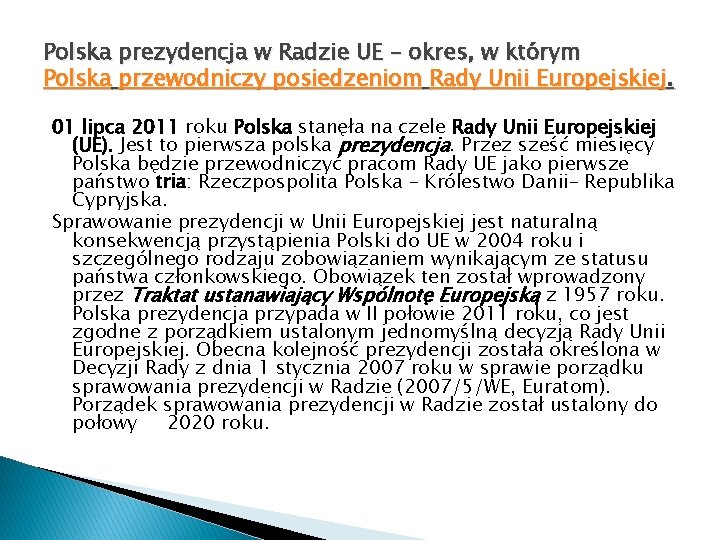 Polska prezydencja w Radzie UE – okres, w którym Polska przewodniczy posiedzeniom Rady Unii Europejskiej.

01 lipca 2011 roku Polska stanęła na czele Rady Unii Europejskiej (UE). Jest to pierwsza polska prezydencja. Przez sześć miesięcy Polska będzie przewodniczyć pracom Rady UE jako pierwsze państwo tria: Rzeczpospolita Polska – Królestwo Danii– Republika Cypryjska.

Sprawowanie prezydencji w Unii Europejskiej jest naturalną konsekwencją przystąpienia Polski do UE w 2004 roku i szczególnego rodzaju zobowiązaniem wynikającym ze statusu państwa członkowskiego. Obowiązek ten został wprowadzony przez Traktat ustanawiający Wspólnotę Europejską z 1957 roku. Polska prezydencja przypada w II połowie 2011 roku, co jest zgodne z porządkiem ustalonym jednomyślną decyzją Rady Unii Europejskiej. Obecna kolejność prezydencji została określona w Decyzji Rady z dnia 1 stycznia 2007 roku w sprawie porządku sprawowania prezydencji w Radzie (2007/5/WE, Euratom). Porządek sprawowania prezydencji w Radzie został ustalony do połowy 2020 roku.